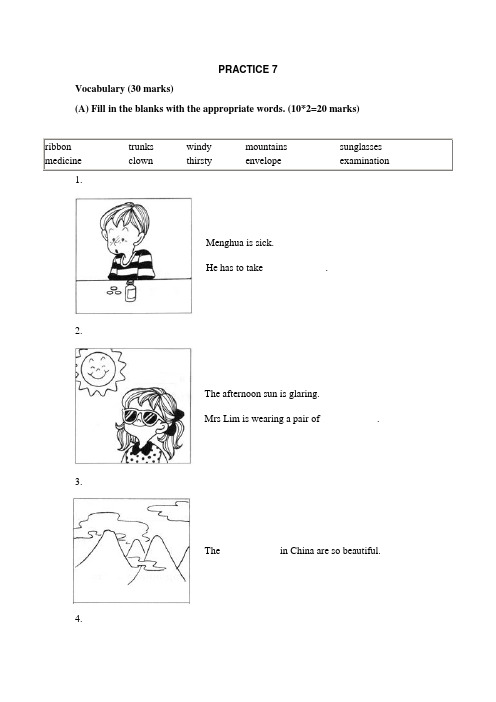 PRACTICE 7

Vocabulary (30 marks)

(A) Fill in the blanks with the appropriate words. (10*2=20 marks)

| ribbon | trunks | windy | mountains | sunglasses |
|---|---|---|---|---|
| medicine | clown | thirsty | envelope | examination |

1.

Menghua is sick.

He has to take .

2.

The afternoon sun is glaring.

Mrs Lim is wearing a pair of .

3.

The in China are so beautiful.

4.